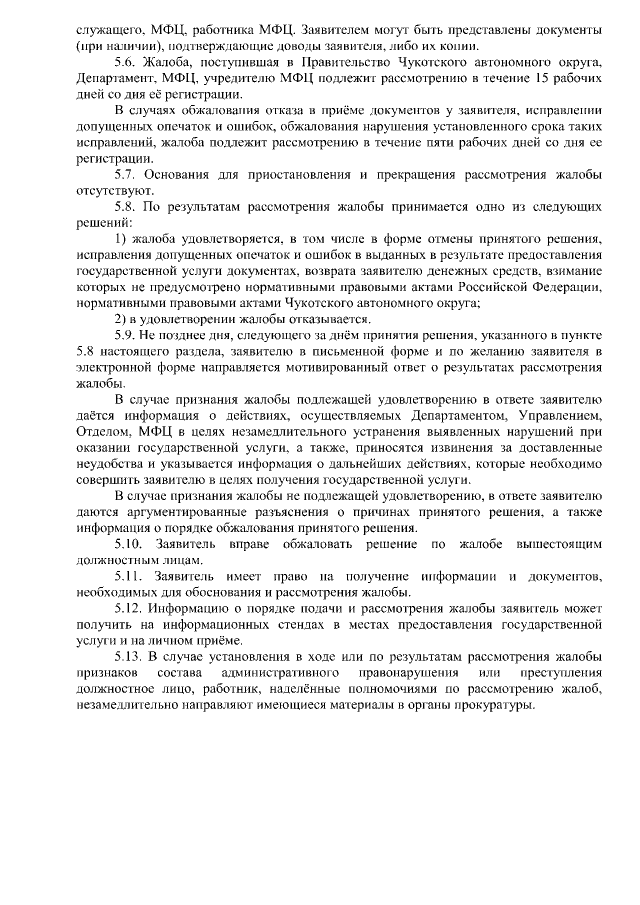 служащего, МФЦ, работника МФЦ. Заявителем могут быть представлены документы (при наличии), подтверждающие доводы заявителя, либо их копии.

5.6. Жалоба, поступившая в Правительство Чукотского автономного округа, Департамент, МФЦ, учредителю МФЦ подлежит рассмотрению в течение 15 рабочих дней со дня её регистрации.

В случаях обжалования отказа в приёме документов у заявителя, исправлении допущенных опечаток и ошибок, обжалования нарушения установленного срока таких исправлений, жалоба подлежит рассмотрению в течение пяти рабочих дней со дня ее регистрации.

5.7. Основания для приостановления и прекращения рассмотрения жалобы отсутствуют.

5.8. По результатам рассмотрения жалобы принимается одно из следующих решений:

1) жалоба удовлетворяется, в том числе в форме отмены принятого решения, исправления допущенных опечаток и ошибок в выданных в результате предоставления государственной услуги документах, возврата заявителю денежных средств, взимание которых не предусмотрено нормативными правовыми актами Российской Федерации, нормативными правовыми актами Чукотского автономного округа;

2) в удовлетворении жалобы отказывается.

5.9. Не позднее дня, следующего за днём принятия решения, указанного в пункте 5.8 настоящего раздела, заявителю в письменной форме и по желанию заявителя в электронной форме направляется мотивированный ответ о результатах рассмотрения жалобы.

В случае признания жалобы подлежащей удовлетворению в ответе заявителю даётся информация о действиях, осуществляемых Департаментом, Управлением, Отделом, МФЦ в целях незамедлительного устранения выявленных нарушений при оказании государственной услуги, а также, приносятся извинения за доставленные неудобства и указывается информация о дальнейших действиях, которые необходимо совершить заявителю в целях получения государственной услуги.

В случае признания жалобы не подлежащей удовлетворению, в ответе заявителю даются аргументированные разъяснения о причинах принятого решения, а также информация о порядке обжалования принятого решения.

5.10. Заявитель вправе обжаловать решение по жалобе вышестоящим должностным лицам.

5.11. Заявитель имеет право на получение информации и документов, необходимых для обоснования и рассмотрения жалобы.

5.12. Информацию о порядке подачи и рассмотрения жалобы заявитель может получить на информационных стендах в местах предоставления государственной услуги и на личном приёме.

5.13. В случае установления в ходе или по результатам рассмотрения жалобы признаков состава административного правонарушения или преступления должностное лицо, работник, наделённые полномочиями по рассмотрению жалоб, незамедлительно направляют имеющиеся материалы в органы прокуратуры.